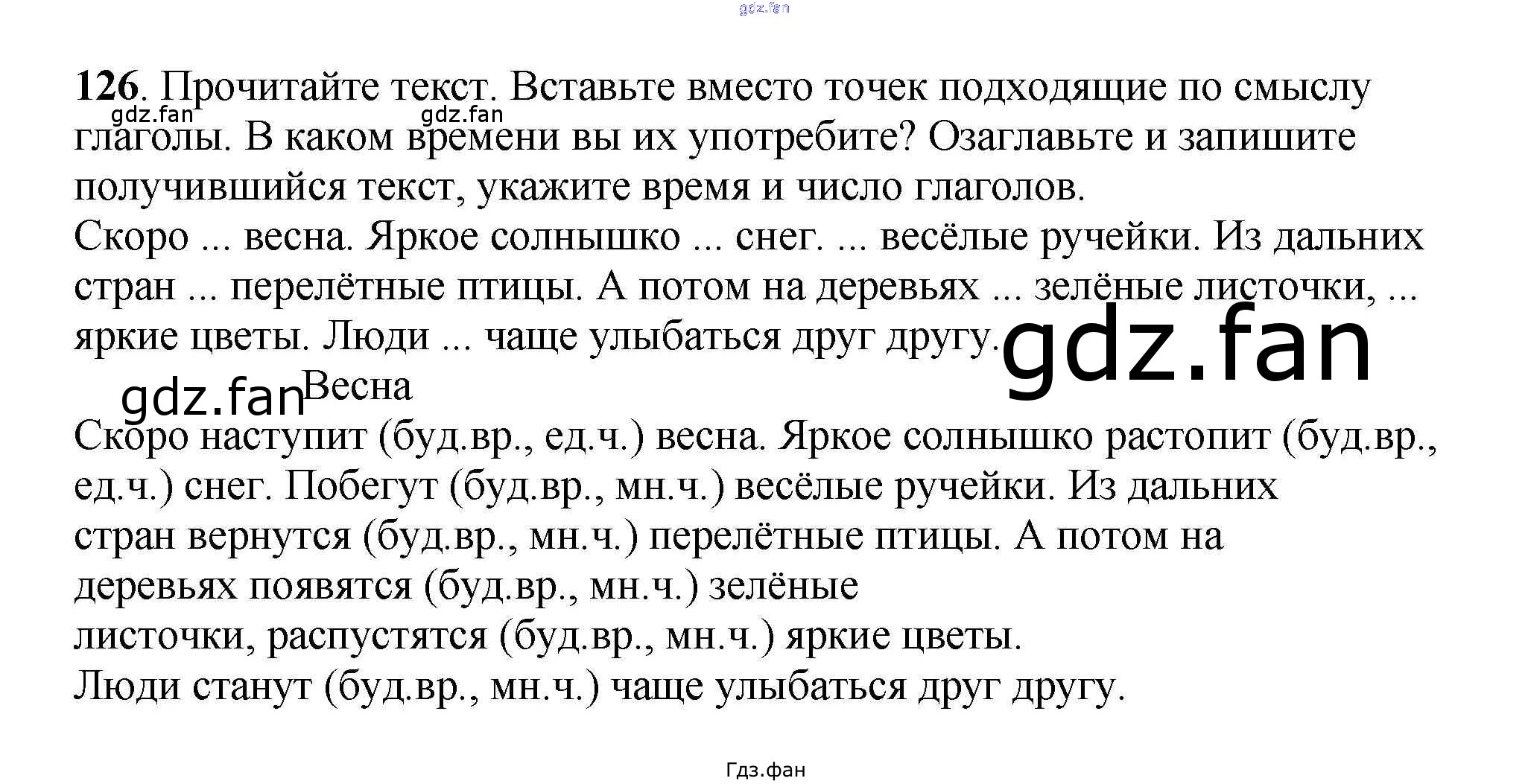 126. Прочитайте текст. Вставьте вместо точек подходящие по смыслу глаголы. В каком времени вы их употребите? Озаглавьте и запишите получившийся текст, укажите время и число глаголов.

Скоро ... весна. Яркое солнышко ... снег. ... весёлые ручейки. Из дальних стран ... перелётные птицы. А потом на деревьях ... зелёные листочки, ... яркие цветы. Люди ... чаще улыбаться друг другу.

Весна

Скоро наступит (буд.вр., ед.ч.) весна. Яркое солнышко растопит (буд.вр., ед.ч.) снег. Побегут (буд.вр., мн.ч.) весёлые ручейки. Из дальних стран вернутся (буд.вр., мн.ч.) перелётные птицы. А потом на деревьях появятся (буд.вр., мн.ч.) зелёные листочки, распустятся (буд.вр., мн.ч.) яркие цветы.
Люди станут (буд.вр., мн.ч.) чаще улыбаться друг другу.

Гдз.фан

gdz.fan